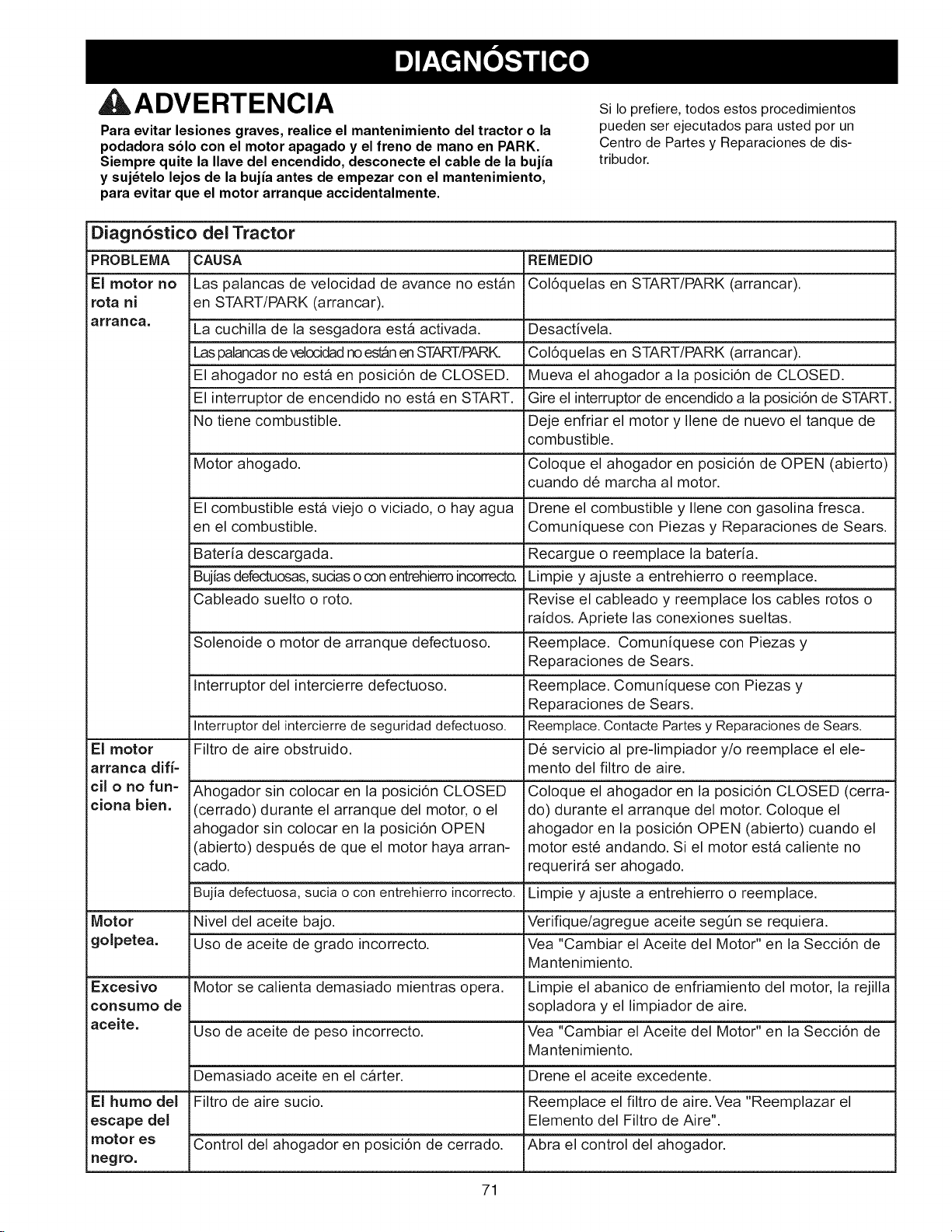 DIAGNÓSTICO

ADVERTENCIA

Para evitar lesiones graves, realice el mantenimiento del tractor o la podadora sólo con el motor apagado y el freno de mano en PARK. Siempre quite la llave del encendido, desconecte el cable de la bujía y sujételo lejos de la bujía antes de empezar con el mantenimiento, para evitar que el motor arranque accidentalmente.

Si lo prefiere, todos estos procedimientos pueden ser ejecutados para usted por un Centro de Partes y Reparaciones de distribudor.

Diagnóstico del Tractor

| PROBLEMA | CAUSA | REMEDIO |
|---|---|---|
| El motor no rota ni arranca. | Las palancas de velocidad de avance no están en START/PARK (arrancar). | Colóquelas en START/PARK (arrancar). |
| | La cuchilla de la sesgadora está activada. | Desactívela. |
| | Las palancas de velocidad no están en START/PARK. | Colóquelas en START/PARK (arrancar). |
| | El ahogador no está en posición de CLOSED. | Mueva el ahogador a la posición de CLOSED. |
| | El interruptor de encendido no está en START. | Gire el interruptor de encendido a la posición de START. |
| | No tiene combustible. | Deje enfriar el motor y llene de nuevo el tanque de combustible. |
| | Motor ahogado. | Coloque el ahogador en posición de OPEN (abierto) cuando dé marcha al motor. |
| | El combustible está viejo o viciado, o hay agua en el combustible. | Drene el combustible y llene con gasolina fresca. Comuníquese con Piezas y Reparaciones de Sears. |
| | Batería descargada. | Recargue o reemplace la batería. |
| | Bujías defectuosas, sucias o con entrehierro incorrecto. | Limpie y ajuste a entrehierro o reemplace. |
| | Cableado suelto o roto. | Revise el cableado y reemplace los cables rotos o raídos. Apriete las conexiones sueltas. |
| | Solenoide o motor de arranque defectuoso. | Reemplace. Comuníquese con Piezas y Reparaciones de Sears. |
| | Interruptor del intercierre defectuoso. | Reemplace. Comuníquese con Piezas y Reparaciones de Sears. |
| | Interruptor del intercierre de seguridad defectuoso. | Reemplace. Contacte Partes y Reparaciones de Sears. |
| El motor arranca difícil o no funciona bien. | Filtro de aire obstruido. | Dé servicio al pre-limpiador y/o reemplace el elemento del filtro de aire. |
| | Ahogador sin colocar en la posición CLOSED (cerrado) durante el arranque del motor, o el ahogador sin colocar en la posición OPEN (abierto) después de que el motor haya arrancado. | Coloque el ahogador en la posición CLOSED (cerrado) durante el arranque del motor. Coloque el ahogador en la posición OPEN (abierto) cuando el motor esté andando. Si el motor está caliente no requerirá ser ahogado. |
| | Bujía defectuosa, sucia o con entrehierro incorrecto. | Limpie y ajuste a entrehierro o reemplace. |
| Motor golpetea. | Nivel del aceite bajo. | Verifique/agregue aceite según se requiera. |
| | Uso de aceite de grado incorrecto. | Vea "Cambiar el Aceite del Motor" en la Sección de Mantenimiento. |
| Excesivo consumo de aceite. | Motor se calienta demasiado mientras opera. | Limpie el abanico de enfriamiento del motor, la rejilla sopladora y el limpiador de aire. |
| | Uso de aceite de peso incorrecto. | Vea "Cambiar el Aceite del Motor" en la Sección de Mantenimiento. |
| | Demasiado aceite en el cárter. | Drene el aceite excedente. |
| El humo del escape del motor es negro. | Filtro de aire sucio. | Reemplace el filtro de aire. Vea "Reemplazar el Elemento del Filtro de Aire". |
| | Control del ahogador en posición de cerrado. | Abra el control del ahogador. |

71